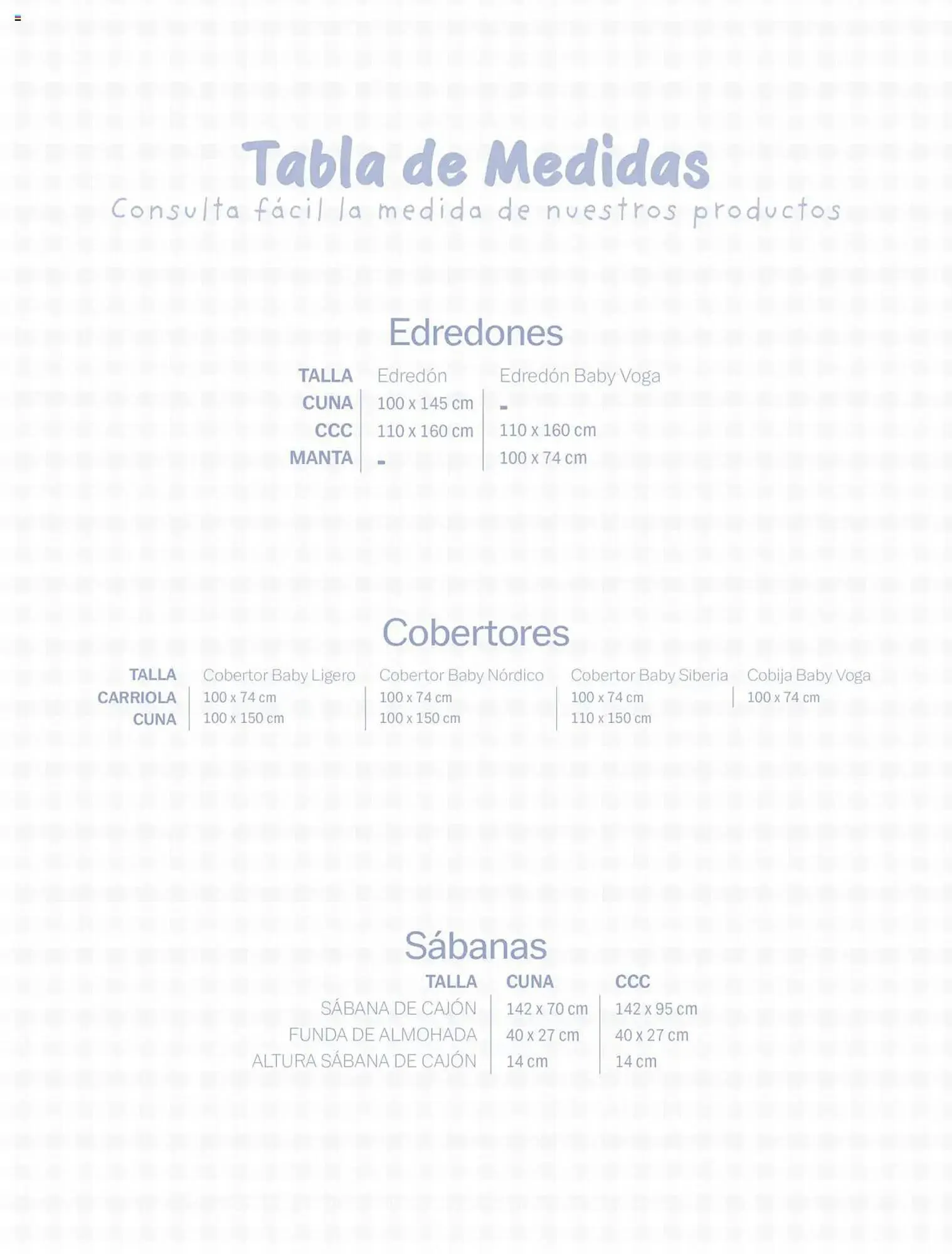 Tabla de Medidas
Consulta fácil la medida de nuestros productos

Edredones

| TALLA | Edredón | Edredón Baby Voga |
|---|---|---|
| CUNA | 100 x 145 cm | - |
| CCC | 110 x 160 cm | 110 x 160 cm |
| MANTA | - | 100 x 74 cm |

Cobertores

| TALLA | Cobertor Baby Ligero | Cobertor Baby Nórdico | Cobertor Baby Siberia | Cobija Baby Voga |
|---|---|---|---|---|
| CARRIOLA | 100 x 74 cm | 100 x 74 cm | 100 x 74 cm | 100 x 74 cm |
| CUNA | 100 x 150 cm | 100 x 150 cm | 110 x 150 cm | |

Sábanas

| TALLA | CUNA | CCC |
|---|---|---|
| SÁBANA DE CAJÓN | 142 x 70 cm | 142 x 95 cm |
| FUNDA DE ALMOHADA | 40 x 27 cm | 40 x 27 cm |
| ALTURA SÁBANA DE CAJÓN | 14 cm | 14 cm |